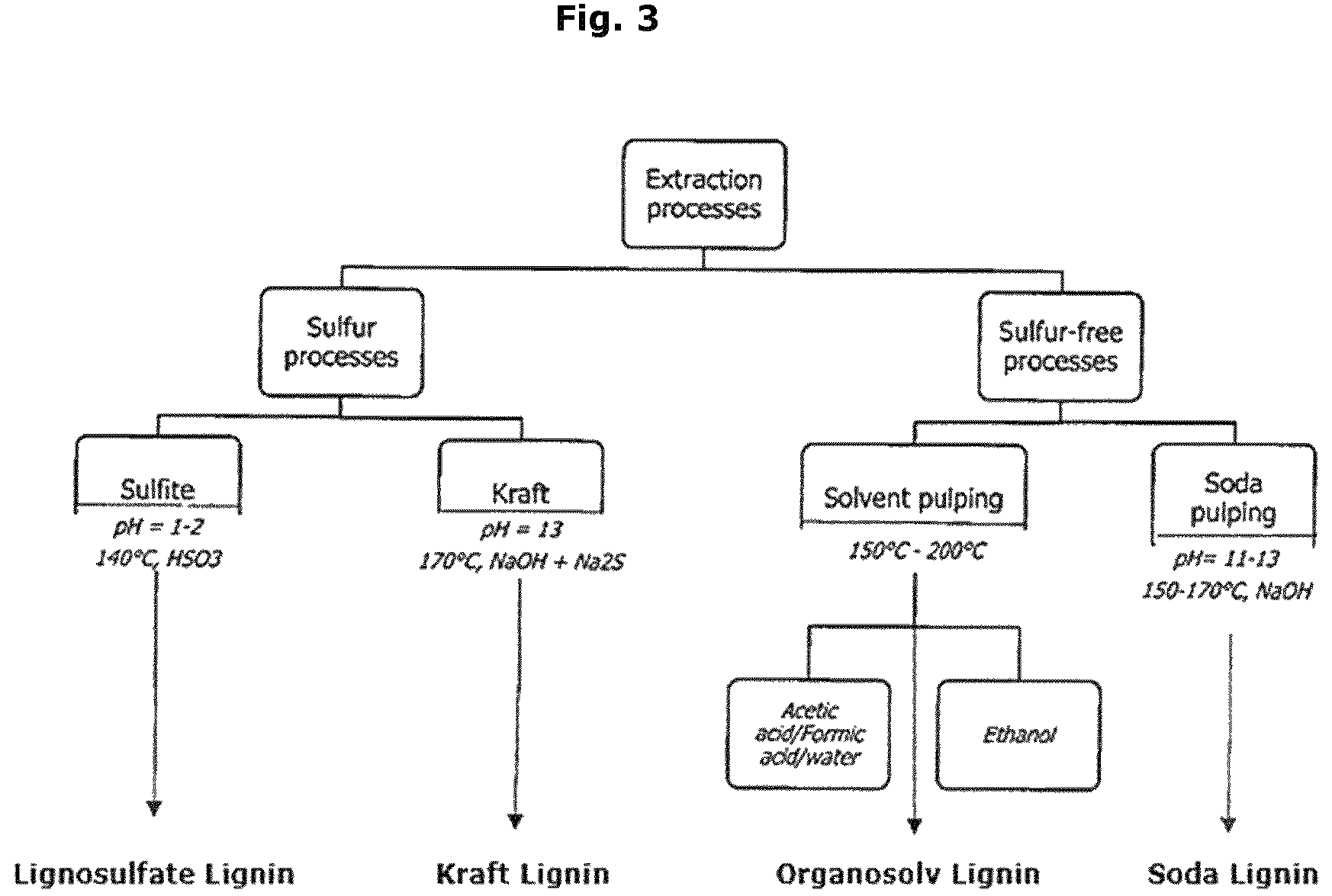 Fig. 3

Extraction processes

Sulfur processes

Sulfur-free processes

Sulfite
pH = 1-2
140°C, HSO3

Kraft
pH = 13
170°C, NaOH + Na2S

Solvent pulping
150°C - 200°C

Soda pulping
pH= 11-13
150-170°C, NaOH

Acetic acid/Formic acid/water

Ethanol

Lignosulfate Lignin

Kraft Lignin

Organosolv Lignin

Soda Lignin